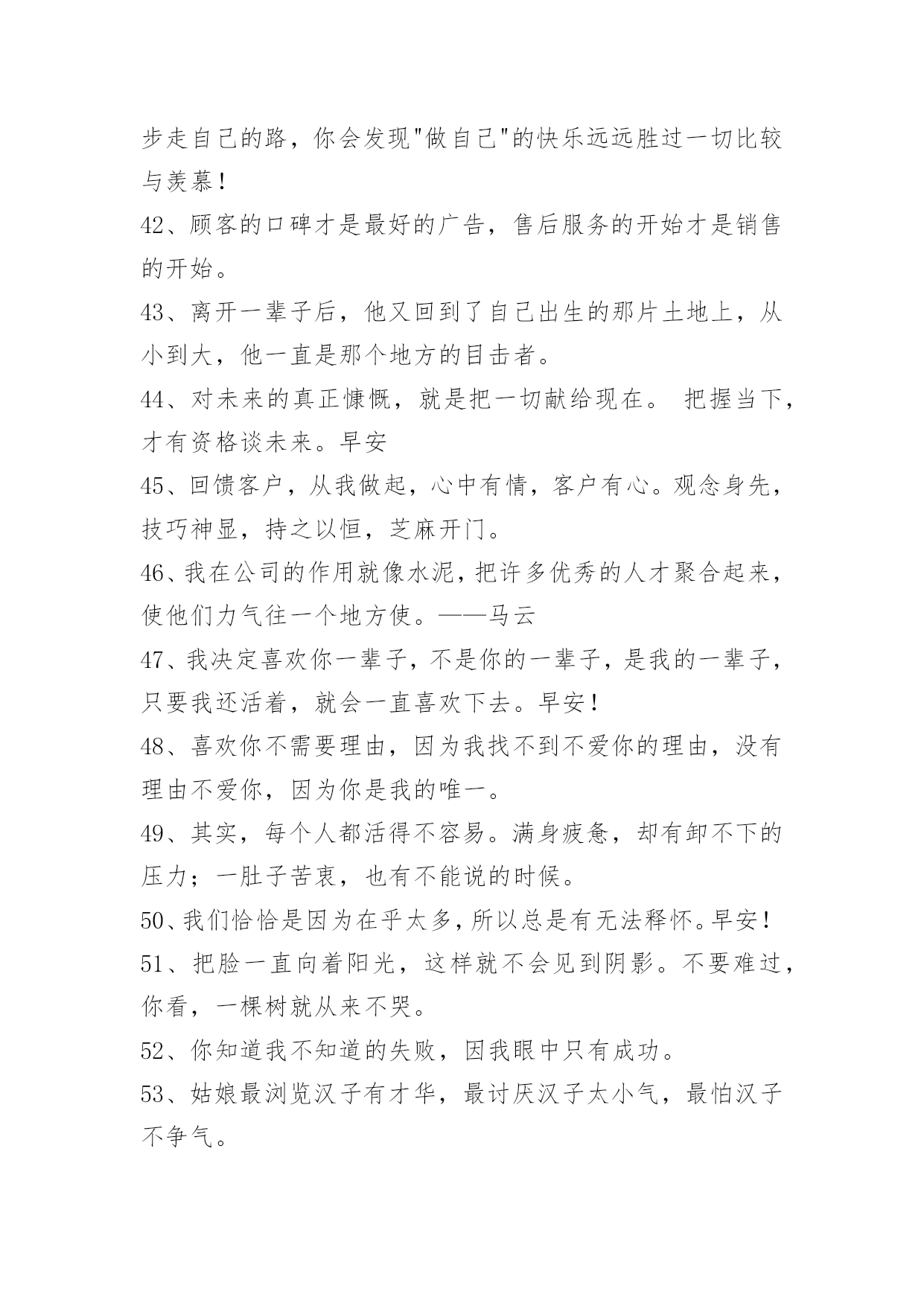 步走自己的路，你会发现"做自己"的快乐远远胜过一切比较与羡慕！

42、顾客的口碑才是最好的广告，售后服务的开始才是销售的开始。

43、离开一辈子后，他又回到了自己出生的那片土地上，从小到大，他一直是那个地方的目击者。

44、对未来的真正慷慨，就是把一切献给现在。 把握当下，才有资格谈未来。早安

45、回馈客户，从我做起，心中有情，客户有心。观念身先，技巧神显，持之以恒，芝麻开门。

46、我在公司的作用就像水泥，把许多优秀的人才聚合起来，使他们力气往一个地方使。——马云

47、我决定喜欢你一辈子，不是你的一辈子，是我的一辈子，只要我还活着，就会一直喜欢下去。早安！

48、喜欢你不需要理由，因为我找不到不爱你的理由，没有理由不爱你，因为你是我的唯一。

49、其实，每个人都活得不容易。满身疲惫，却有卸不下的压力；一肚子苦衷，也有不能说的时候。

50、我们恰恰是因为在乎太多，所以总是有无法释怀。早安！

51、把脸一直向着阳光，这样就不会见到阴影。不要难过，你看，一棵树就从来不哭。

52、你知道我不知道的失败，因我眼中只有成功。

53、姑娘最浏览汉子有才华，最讨厌汉子太小气，最怕汉子不争气。